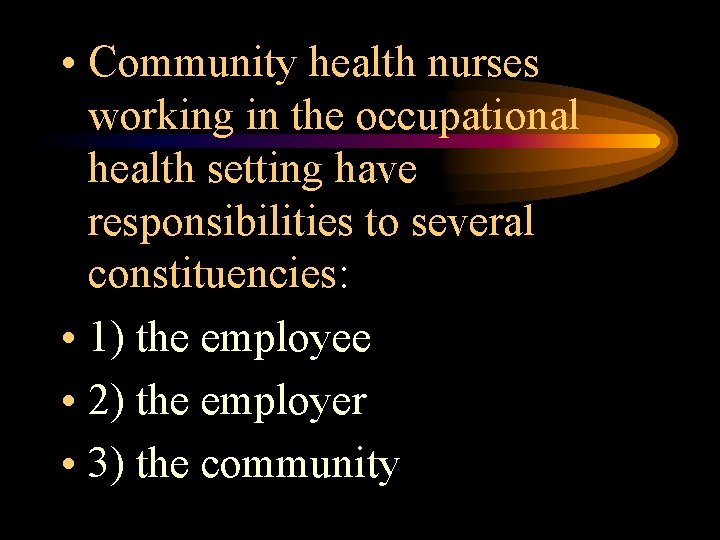 • Community health nurses working in the occupational health setting have responsibilities to several constituencies:
• 1) the employee
• 2) the employer
• 3) the community